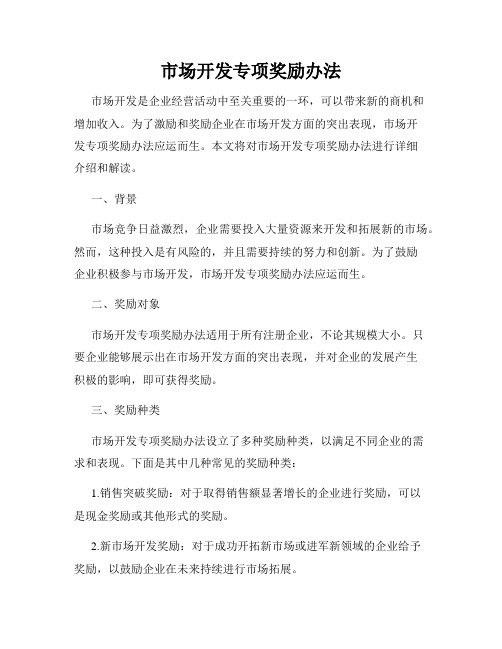 市场开发专项奖励办法

市场开发是企业经营活动中至关重要的一环，可以带来新的商机和增加收入。为了激励和奖励企业在市场开发方面的突出表现，市场开发专项奖励办法应运而生。本文将对市场开发专项奖励办法进行详细介绍和解读。

一、背景

市场竞争日益激烈，企业需要投入大量资源来开发和拓展新的市场。然而，这种投入是有风险的，并且需要持续的努力和创新。为了鼓励企业积极参与市场开发，市场开发专项奖励办法应运而生。

二、奖励对象

市场开发专项奖励办法适用于所有注册企业，不论其规模大小。只要企业能够展示出在市场开发方面的突出表现，并对企业的发展产生积极的影响，即可获得奖励。

三、奖励种类

市场开发专项奖励办法设立了多种奖励种类，以满足不同企业的需求和表现。下面是其中几种常见的奖励种类：

1.销售突破奖励：对于取得销售额显著增长的企业进行奖励，可以是现金奖励或其他形式的奖励。

2.新市场开发奖励：对于成功开拓新市场或进军新领域的企业给予奖励，以鼓励企业在未来持续进行市场拓展。